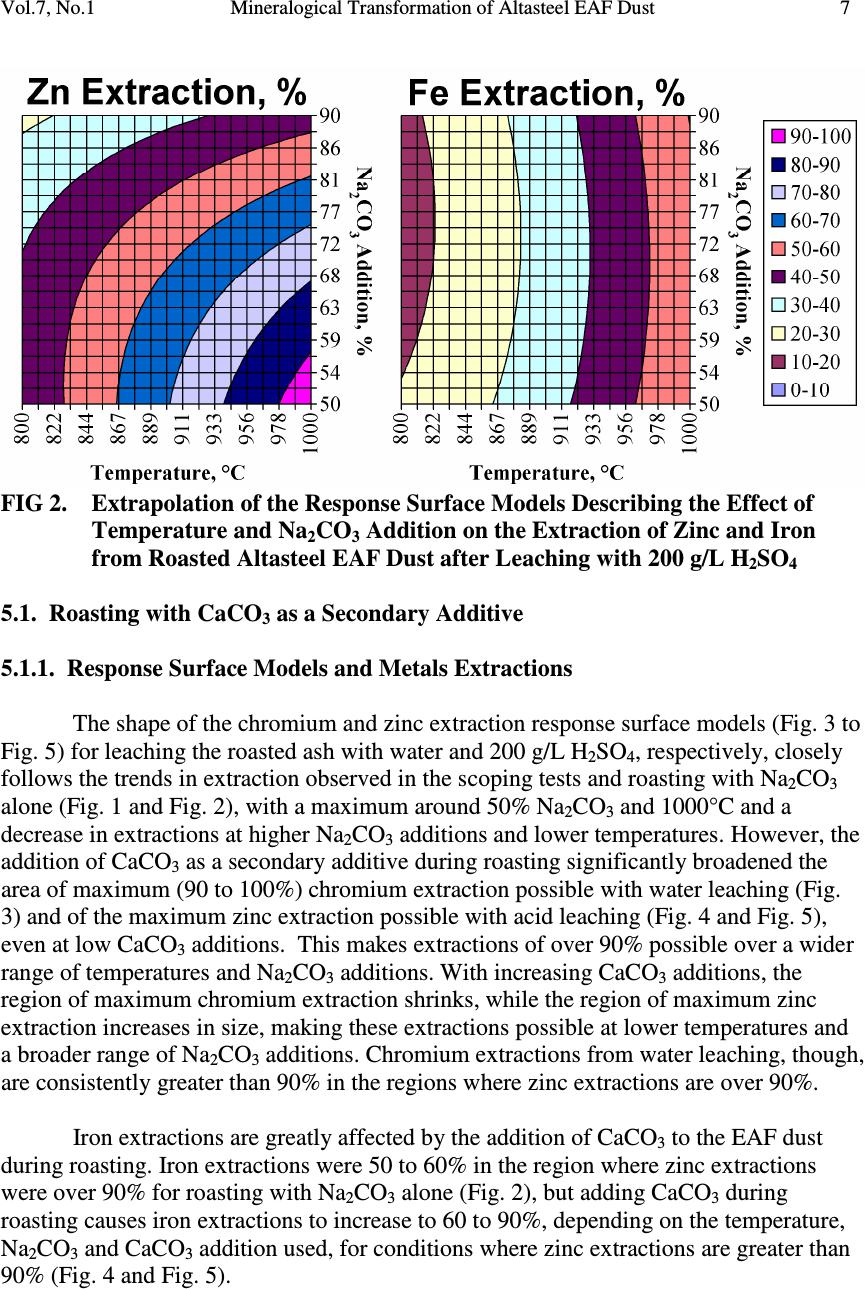 Vol.7, No.1 Mineralogical Transformation of Altasteel EAF Dust 7

Zn Extraction, %

90
86
81
77
72
68
63
59
54
50

$Na_2CO_3$ Addition, %

800 822 844 867 889 911 933 956 978 1000

Temperature, °C

Fe Extraction, %

90
86
81
77
72
68
63
59
54
50

$Na_2CO_3$ Addition, %

800 822 844 867 889 911 933 956 978 1000

Temperature, °C

90-100
80-90
70-80
60-70
50-60
40-50
30-40
20-30
10-20
0-10

FIG 2. Extrapolation of the Response Surface Models Describing the Effect of Temperature and $Na_2CO_3$ Addition on the Extraction of Zinc and Iron from Roasted Altasteel EAF Dust after Leaching with 200 g/L $H_2SO_4$

5.1. Roasting with $CaCO_3$ as a Secondary Additive

5.1.1. Response Surface Models and Metals Extractions

The shape of the chromium and zinc extraction response surface models (Fig. 3 to Fig. 5) for leaching the roasted ash with water and 200 g/L $H_2SO_4$, respectively, closely follows the trends in extraction observed in the scoping tests and roasting with $Na_2CO_3$ alone (Fig. 1 and Fig. 2), with a maximum around 50% $Na_2CO_3$ and 1000°C and a decrease in extractions at higher $Na_2CO_3$ additions and lower temperatures. However, the addition of $CaCO_3$ as a secondary additive during roasting significantly broadened the area of maximum (90 to 100%) chromium extraction possible with water leaching (Fig. 3) and of the maximum zinc extraction possible with acid leaching (Fig. 4 and Fig. 5), even at low $CaCO_3$ additions. This makes extractions of over 90% possible over a wider range of temperatures and $Na_2CO_3$ additions. With increasing $CaCO_3$ additions, the region of maximum chromium extraction shrinks, while the region of maximum zinc extraction increases in size, making these extractions possible at lower temperatures and a broader range of $Na_2CO_3$ additions. Chromium extractions from water leaching, though, are consistently greater than 90% in the regions where zinc extractions are over 90%.

Iron extractions are greatly affected by the addition of $CaCO_3$ to the EAF dust during roasting. Iron extractions were 50 to 60% in the region where zinc extractions were over 90% for roasting with $Na_2CO_3$ alone (Fig. 2), but adding $CaCO_3$ during roasting causes iron extractions to increase to 60 to 90%, depending on the temperature, $Na_2CO_3$ and $CaCO_3$ addition used, for conditions where zinc extractions are greater than 90% (Fig. 4 and Fig. 5).